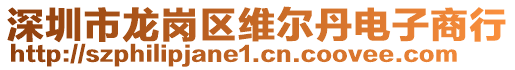 深圳市龙岗区维尔丹电子商行
http://szphilipjane1.cn.coovee.com